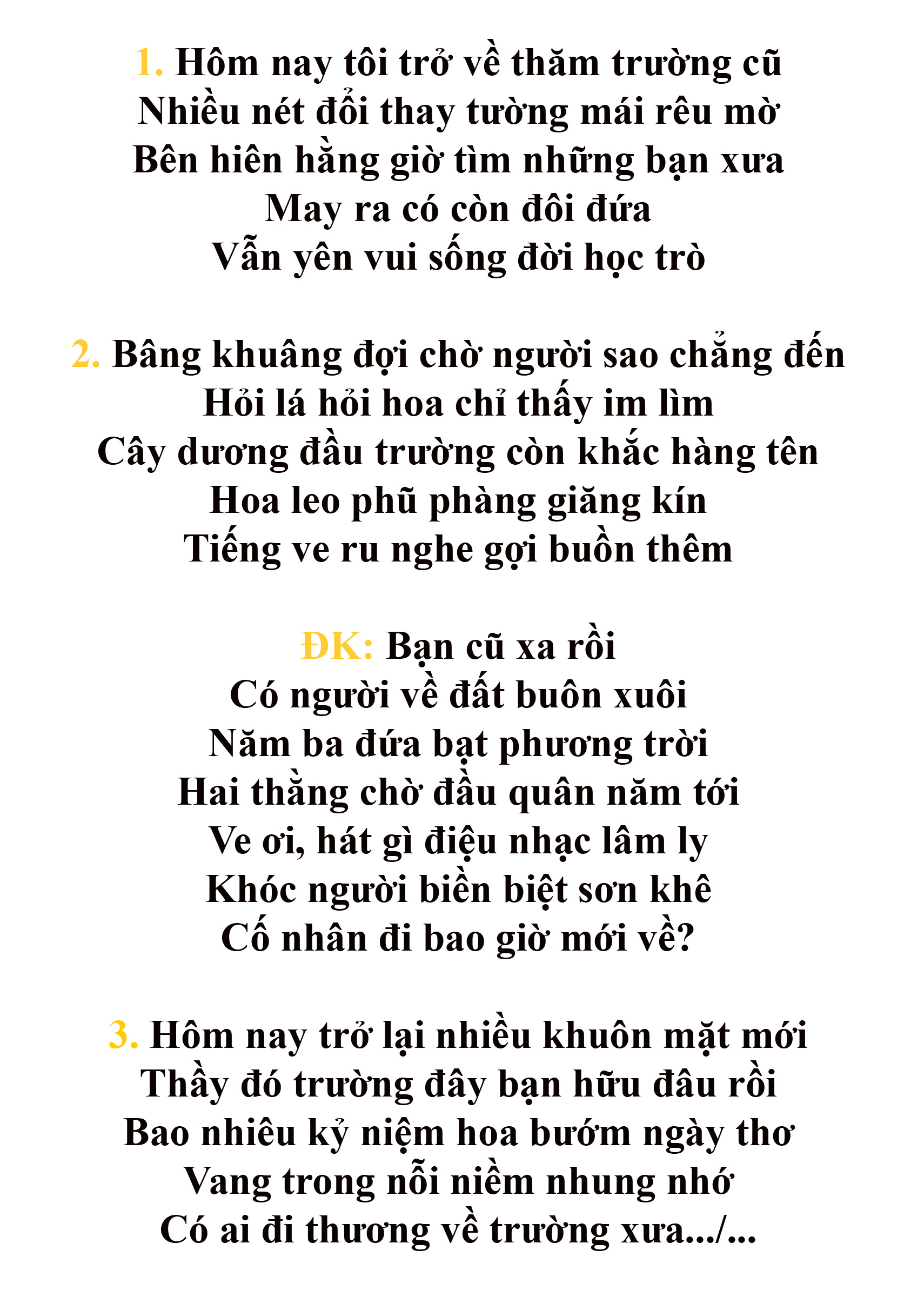 1. Hôm nay tôi trở về thăm trường cũ
Nhiều nét đổi thay tường mái rêu mờ
Bên hiên hằng giờ tìm những bạn xưa
May ra có còn đôi đứa
Vẫn yên vui sống đời học trò

2. Bâng khuâng đợi chờ người sao chẳng đến
Hỏi lá hỏi hoa chỉ thấy im lìm
Cây dương đầu trường còn khắc hàng tên
Hoa leo phũ phàng giăng kín
Tiếng ve ru nghe gợi buồn thêm

ĐK: Bạn cũ xa rồi
Có người về đất buôn xuôi
Năm ba đứa bạt phương trời
Hai thằng chờ đầu quân năm tới
Ve ơi, hát gì điệu nhạc lâm ly
Khóc người biền biệt sơn khê
Cố nhân đi bao giờ mới về?

3. Hôm nay trở lại nhiều khuôn mặt mới
Thầy đó trường đây bạn hữu đâu rồi
Bao nhiêu kỷ niệm hoa bướm ngày thơ
Vang trong nỗi niềm nhung nhớ
Có ai đi thương về trường xưa.../...